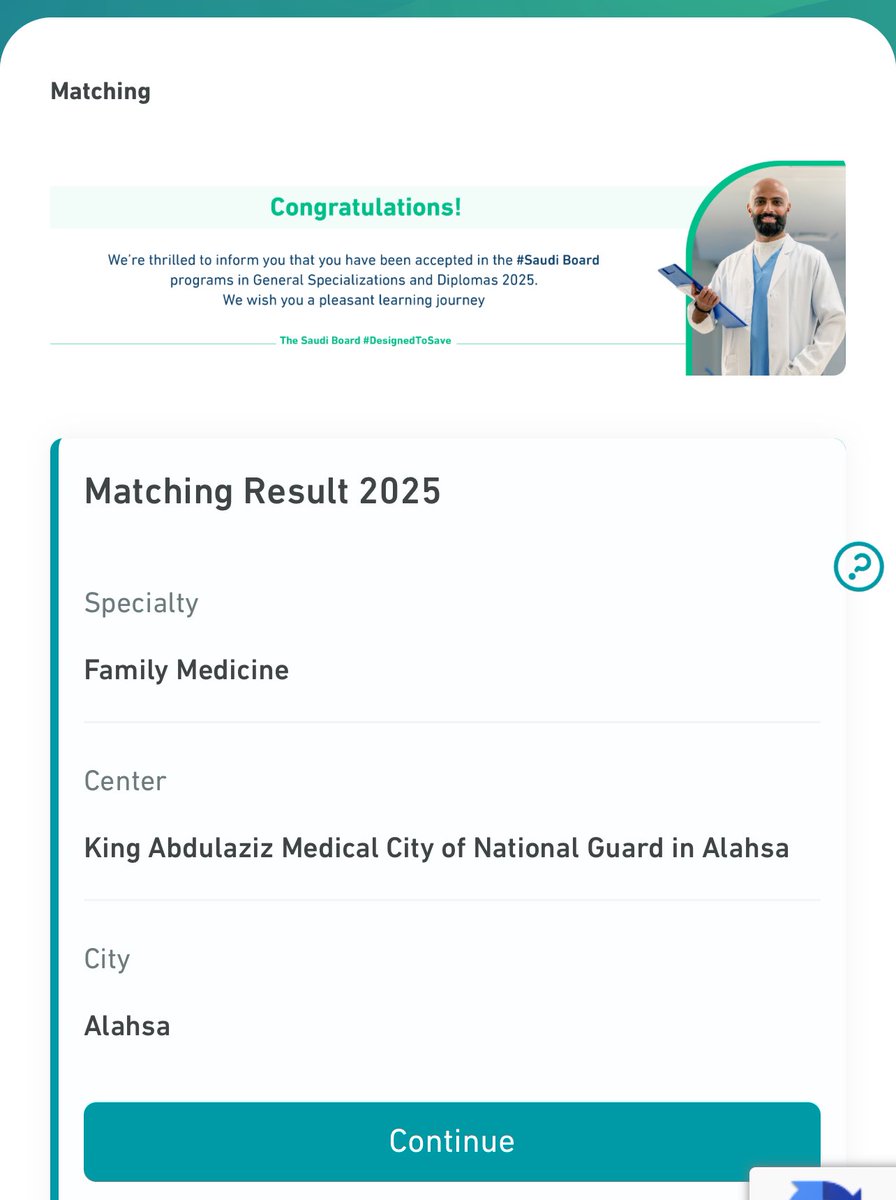 Matching

Congratulations!

We're thrilled to inform you that you have been accepted in the #Saudi Board programs in General Specializations and Diplomas 2025.
We wish you a pleasant learning journey

The Saudi Board #DesignedToSave

Matching Result 2025

Specialty

Family Medicine

Center

King Abdulaziz Medical City of National Guard in Alahsa

City

Alahsa

Continue